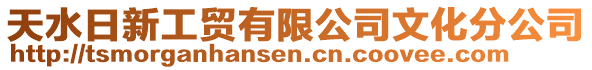 天水日新工贸有限公司文化分公司
http://tsmorganhansen.cn.coovee.com